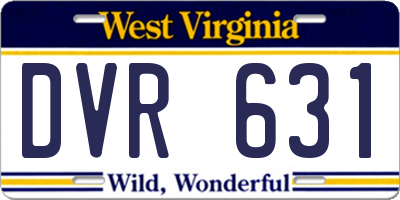 West Virginia

DVR 631

Wild, Wonderful